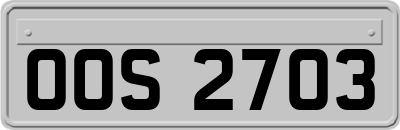 OOS 2703